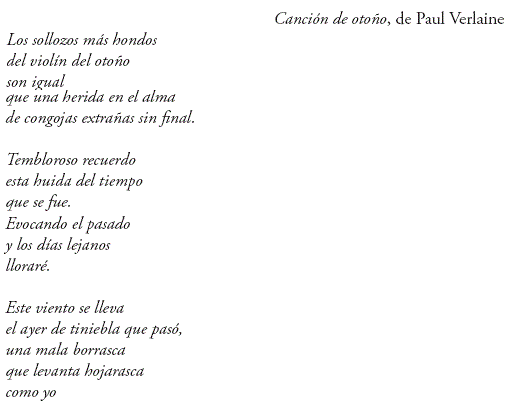 Canción de otoño, de Paul Verlaine

Los sollozos más hondos
del violín del otoño
son igual
que una herida en el alma
de congojas extrañas sin final.

Tembloroso recuerdo
esta huida del tiempo
que se fue.
Evocando el pasado
y los días lejanos
lloraré.

Este viento se lleva
el ayer de tiniebla que pasó,
una mala borrasca
que levanta hojarasca
como yo